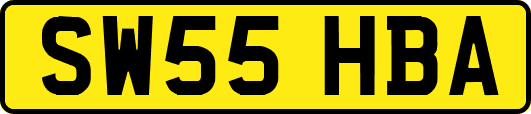 SW55 HBA